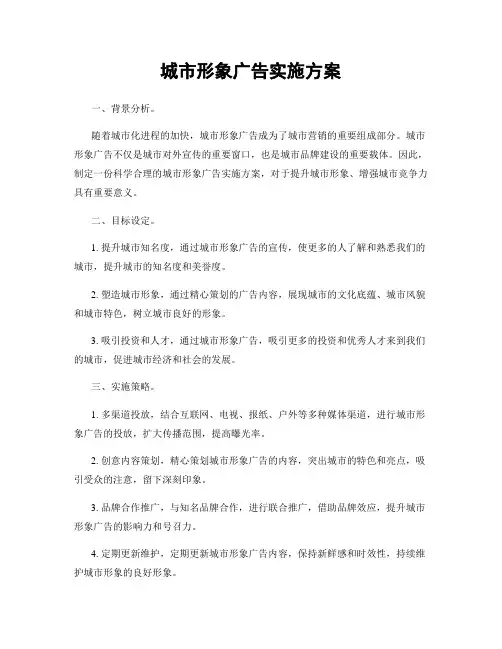 城市形象广告实施方案

一、背景分析。

随着城市化进程的加快，城市形象广告成为了城市营销的重要组成部分。城市形象广告不仅是城市对外宣传的重要窗口，也是城市品牌建设的重要载体。因此，制定一份科学合理的城市形象广告实施方案，对于提升城市形象、增强城市竞争力具有重要意义。

二、目标设定。

1. 提升城市知名度，通过城市形象广告的宣传，使更多的人了解和熟悉我们的城市，提升城市的知名度和美誉度。

2. 塑造城市形象，通过精心策划的广告内容，展现城市的文化底蕴、城市风貌和城市特色，树立城市良好的形象。

3. 吸引投资和人才，通过城市形象广告，吸引更多的投资和优秀人才来到我们的城市，促进城市经济和社会的发展。

三、实施策略。

1. 多渠道投放，结合互联网、电视、报纸、户外等多种媒体渠道，进行城市形象广告的投放，扩大传播范围，提高曝光率。

2. 创意内容策划，精心策划城市形象广告的内容，突出城市的特色和亮点，吸引受众的注意，留下深刻印象。

3. 品牌合作推广，与知名品牌合作，进行联合推广，借助品牌效应，提升城市形象广告的影响力和号召力。

4. 定期更新维护，定期更新城市形象广告内容，保持新鲜感和时效性，持续维护城市形象的良好形象。